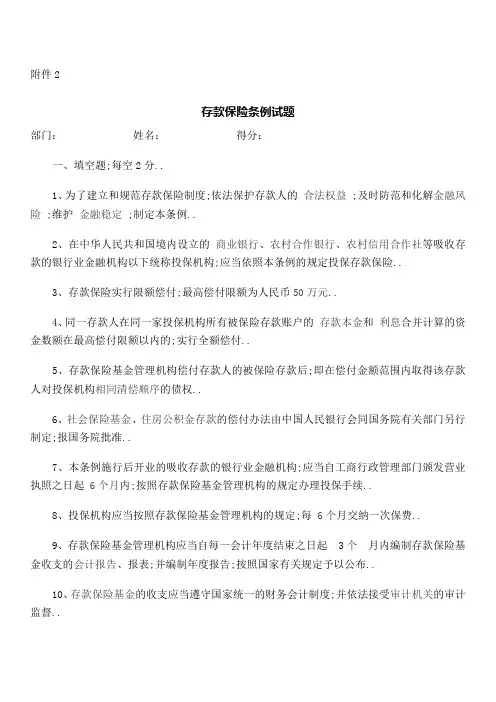 附件 2

存款保险条例试题

部门：　　　　　姓名：　　　　　得分：

一、填空题;每空 2 分..

1、为了建立和规范存款保险制度;依法保护存款人的 合法权益 ;及时防范和化解金融风险 ;维护 金融稳定 ;制定本条例..

2、在中华人民共和国境内设立的 商业银行、农村合作银行、农村信用合作社等吸收存款的银行业金融机构以下统称投保机构;应当依照本条例的规定投保存款保险..

3、存款保险实行限额偿付;最高偿付限额为人民币 50 万元..

4、同一存款人在同一家投保机构所有被保险存款账户的 存款本金和 利息合并计算的资金数额在最高偿付限额以内的;实行全额偿付..

5、存款保险基金管理机构偿付存款人的被保险存款后;即在偿付金额范围内取得该存款人对投保机构相同清偿顺序的债权..

6、社会保险基金、住房公积金存款的偿付办法由中国人民银行会同国务院有关部门另行制定;报国务院批准..

7、本条例施行后开业的吸收存款的银行业金融机构;应当自工商行政管理部门颁发营业执照之日起 6 个月内;按照存款保险基金管理机构的规定办理投保手续..

8、投保机构应当按照存款保险基金管理机构的规定;每 6 个月交纳一次保费..

9、存款保险基金管理机构应当自每一会计年度结束之日起 3 个 月内编制存款保险基金收支的会计报告、报表;并编制年度报告;按照国家有关规定予以公布..

10、存款保险基金的收支应当遵守国家统一的财务会计制度;并依法接受审计机关的审计监督..